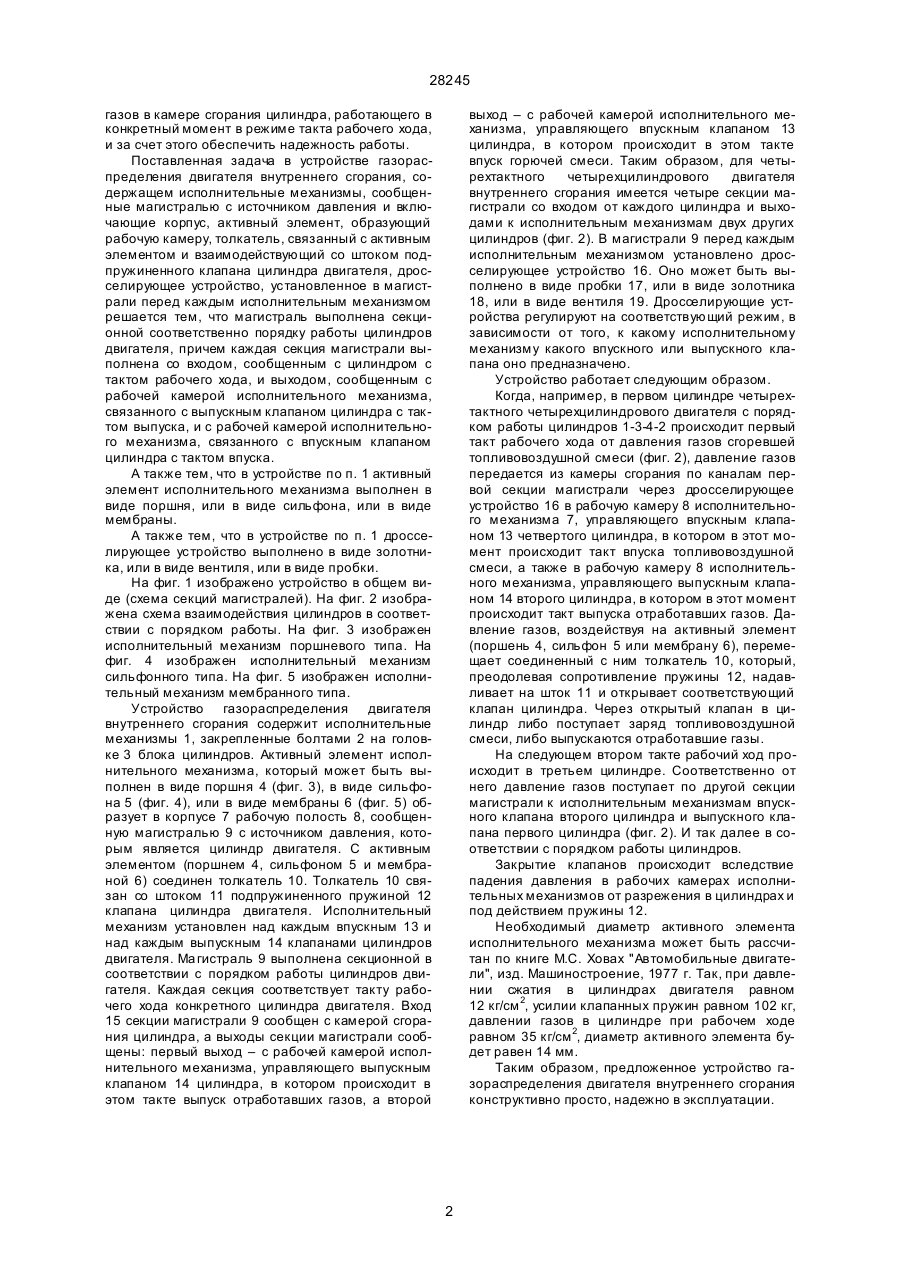 28245

газов в камере сгорания цилиндра, работающего в конкретный момент в режиме такта рабочего хода, и за счет этого обеспечить надежность работы.

Поставленная задача в устройстве газораспределения двигателя внутреннего сгорания, содержащем исполнительные механизмы, сообщенные магистралью с источником давления и включающие корпус, активный элемент, образующий рабочую камеру, толкатель, связанный с активным элементом и взаимодействующий со штоком подпружиненного клапана цилиндра двигателя, дросселирующее устройство, установленное в магистрали перед каждым исполнительным механизмом решается тем, что магистраль выполнена секционной соответственно порядку работы цилиндров двигателя, причем каждая секция магистрали выполнена со входом, сообщенным с цилиндром с тактом рабочего хода, и выходом, сообщенным с рабочей камерой исполнительного механизма, связанного с выпускным клапаном цилиндра с тактом выпуска, и с рабочей камерой исполнительного механизма, связанного с впускным клапаном цилиндра с тактом впуска.

А также тем, что в устройстве по п. 1 активный элемент исполнительного механизма выполнен в виде поршня, или в виде сильфона, или в виде мембраны.

А также тем, что в устройстве по п. 1 дросселирующее устройство выполнено в виде золотника, или в виде вентиля, или в виде пробки.

На фиг. 1 изображено устройство в общем виде (схема секций магистралей). На фиг. 2 изображена схема взаимодействия цилиндров в соответствии с порядком работы. На фиг. 3 изображен исполнительный механизм поршневого типа. На фиг. 4 изображен исполнительный механизм сильфонного типа. На фиг. 5 изображен исполнительный механизм мембранного типа.

Устройство газораспределения двигателя внутреннего сгорания содержит исполнительные механизмы 1, закрепленные болтами 2 на головке 3 блока цилиндров. Активный элемент исполнительного механизма, который может быть выполнен в виде поршня 4 (фиг. 3), в виде сильфона 5 (фиг. 4), или в виде мембраны 6 (фиг. 5) образует в корпусе 7 рабочую полость 8, сообщенную магистралью 9 с источником давления, которым является цилиндр двигателя. С активным элементом (поршнем 4, сильфоном 5 и мембраной 6) соединен толкатель 10. Толкатель 10 связан со штоком 11 подпружиненного пружиной 12 клапана цилиндра двигателя. Исполнительный механизм установлен над каждым впускным 13 и над каждым выпускным 14 клапанами цилиндров двигателя. Магистраль 9 выполнена секционной в соответствии с порядком работы цилиндров двигателя. Каждая секция соответствует такту рабочего хода конкретного цилиндра двигателя. Вход 15 секции магистрали 9 сообщен с камерой сгорания цилиндра, а выходы секции магистрали сообщены: первый выход – с рабочей камерой исполнительного механизма, управляющего выпускным клапаном 14 цилиндра, в котором происходит в этом такте выпуск отработавших газов, а второй выход – с рабочей камерой исполнительного механизма, управляющего впускным клапаном 13 цилиндра, в котором происходит в этом такте впуск горючей смеси. Таким образом, для четырехтактного четырехцилиндрового двигателя внутреннего сгорания имеется четыре секции магистрали со входом от каждого цилиндра и выходами к исполнительным механизмам двух других цилиндров (фиг. 2). В магистрали 9 перед каждым исполнительным механизмом установлено дросселирующее устройство 16. Оно может быть выполнено в виде пробки 17, или в виде золотника 18, или в виде вентиля 19. Дросселирующие устройства регулируют на соответствующий режим, в зависимости от того, к какому исполнительному механизму какого впускного или выпускного клапана оно предназначено.

Устройство работает следующим образом.

Когда, например, в первом цилиндре четырехтактного четырехцилиндрового двигателя с порядком работы цилиндров 1-3-4-2 происходит первый такт рабочего хода от давления газов сгоревшей топливовоздушной смеси (фиг. 2), давление газов передается из камеры сгорания по каналам первой секции магистрали через дросселирующее устройство 16 в рабочую камеру 8 исполнительного механизма 7, управляющего впускным клапаном 13 четвертого цилиндра, в котором в этот момент происходит такт впуска топливовоздушной смеси, а также в рабочую камеру 8 исполнительного механизма, управляющего выпускным клапаном 14 второго цилиндра, в котором в этот момент происходит такт выпуска отработавших газов. Давление газов, воздействуя на активный элемент (поршень 4, сильфон 5 или мембрану 6), перемещает соединенный с ним толкатель 10, который, преодолевая сопротивление пружины 12, надавливает на шток 11 и открывает соответствующий клапан цилиндра. Через открытый клапан в цилиндр либо поступает заряд топливовоздушной смеси, либо выпускаются отработавшие газы.

На следующем втором такте рабочий ход происходит в третьем цилиндре. Соответственно от него давление газов поступает по другой секции магистрали к исполнительным механизмам впускного клапана второго цилиндра и выпускного клапана первого цилиндра (фиг. 2). И так далее в соответствии с порядком работы цилиндров.

Закрытие клапанов происходит вследствие падения давления в рабочих камерах исполнительных механизмов от разрежения в цилиндрах и под действием пружины 12.

Необходимый диаметр активного элемента исполнительного механизма может быть рассчитан по книге М.С. Ховах "Автомобильные двигатели", изд. Машиностроение, 1977 г. Так, при давлении сжатия в цилиндрах двигателя равном 12 кг/см$^2$, усилии клапанных пружин равном 102 кг, давлении газов в цилиндре при рабочем ходе равном 35 кг/см$^2$, диаметр активного элемента будет равен 14 мм.

Таким образом, предложенное устройство газораспределения двигателя внутреннего сгорания конструктивно просто, надежно в эксплуатации.

2